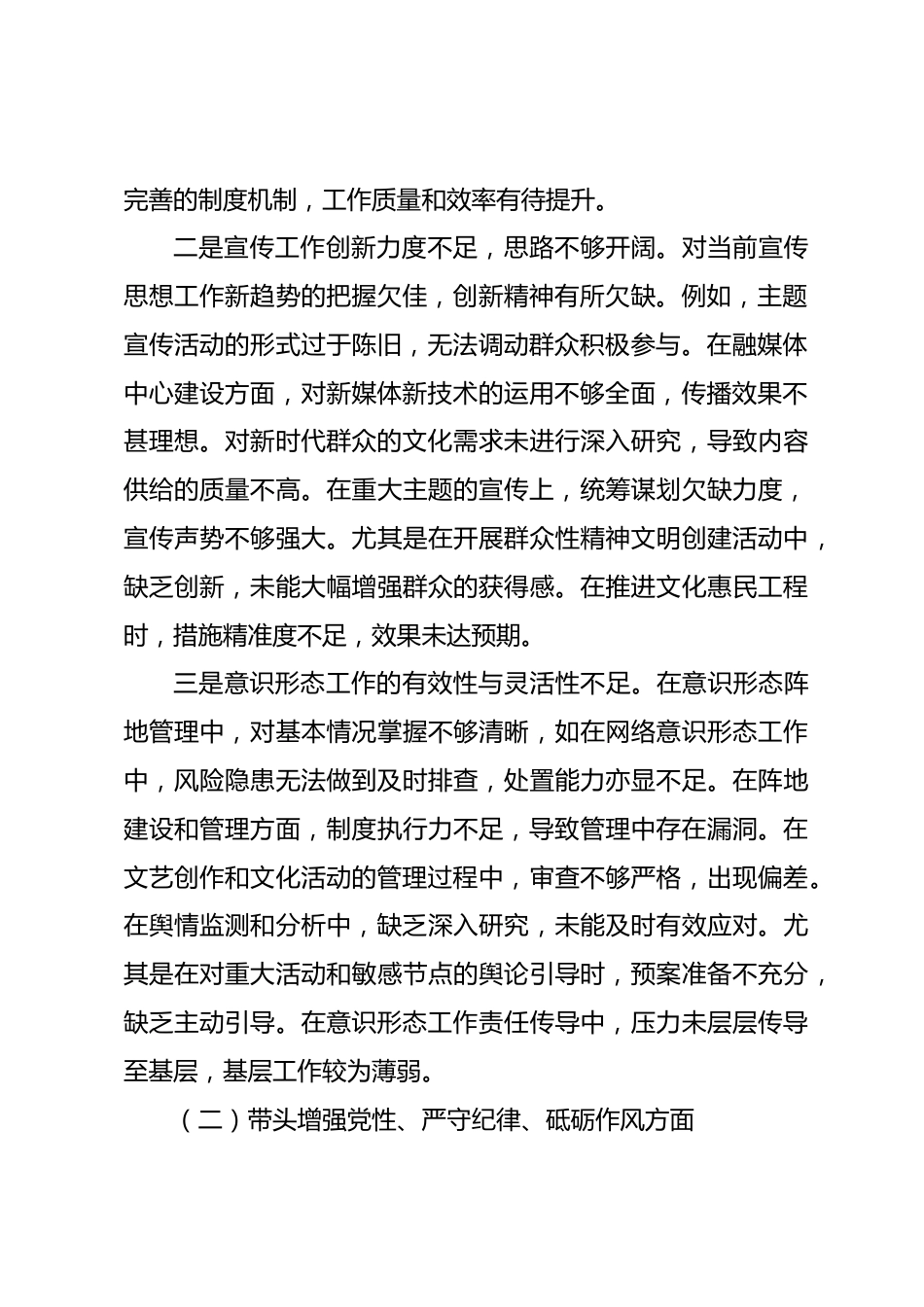 完善的制度机制，工作质量和效率有待提升。

二是宣传工作创新力度不足，思路不够开阔。对当前宣传思想工作新趋势的把握欠佳，创新精神有所欠缺。例如，主题宣传活动的形式过于陈旧，无法调动群众积极参与。在融媒体中心建设方面，对新媒体新技术的运用不够全面，传播效果不甚理想。对新时代群众的文化需求未进行深入研究，导致内容供给的质量不高。在重大主题的宣传上，统筹谋划欠缺力度，宣传声势不够强大。尤其是在开展群众性精神文明创建活动中，缺乏创新，未能大幅增强群众的获得感。在推进文化惠民工程时，措施精准度不足，效果未达预期。

三是意识形态工作的有效性与灵活性不足。在意识形态阵地管理中，对基本情况掌握不够清晰，如在网络意识形态工作中，风险隐患无法做到及时排查，处置能力亦显不足。在阵地建设和管理方面，制度执行力不足，导致管理中存在漏洞。在文艺创作和文化活动的管理过程中，审查不够严格，出现偏差。在舆情监测和分析中，缺乏深入研究，未能及时有效应对。尤其是在对重大活动和敏感节点的舆论引导时，预案准备不充分，缺乏主动引导。在意识形态工作责任传导中，压力未层层传导至基层，基层工作较为薄弱。

（二）带头增强党性、严守纪律、砥砺作风方面